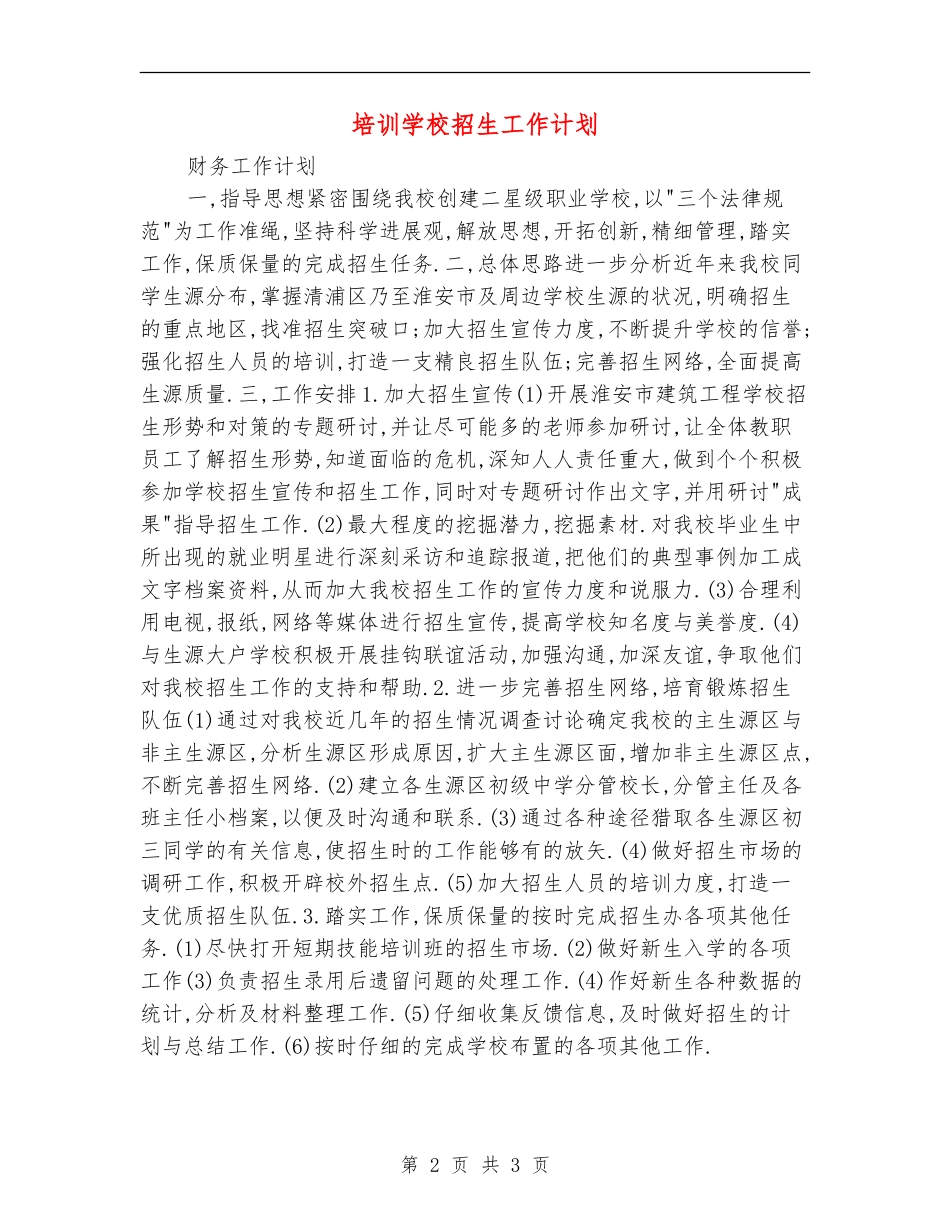 培训学校招生工作计划

财务工作计划

一,指导思想紧密围绕我校创建二星级职业学校,以"三个法律规范"为工作准绳,坚持科学进展观,解放思想,开拓创新,精细管理,踏实工作,保质保量的完成招生任务.二,总体思路进一步分析近年来我校同学生源分布,掌握清浦区乃至淮安市及周边学校生源的状况,明确招生的重点地区,找准招生突破口;加大招生宣传力度,不断提升学校的信誉;强化招生人员的培训,打造一支精良招生队伍;完善招生网络,全面提高生源质量.三,工作安排1.加大招生宣传(1)开展淮安市建筑工程学校招生形势和对策的专题研讨,并让尽可能多的老师参加研讨,让全体教职员工了解招生形势,知道面临的危机,深知人人责任重大,做到个个积极参加学校招生宣传和招生工作,同时对专题研讨作出文字,并用研讨"成果"指导招生工作.(2)最大程度的挖掘潜力,挖掘素材.对我校毕业生中所出现的就业明星进行深刻采访和追踪报道,把他们的典型事例加工成文字档案资料,从而加大我校招生工作的宣传力度和说服力.(3)合理利用电视,报纸,网络等媒体进行招生宣传,提高学校知名度与美誉度.(4)与生源大户学校积极开展挂钩联谊活动,加强沟通,加深友谊,争取他们对我校招生工作的支持和帮助.2.进一步完善招生网络,培育锻炼招生队伍(1)通过对我校近几年的招生情况调查讨论确定我校的主生源区与非主生源区,分析生源区形成原因,扩大主生源区面,增加非主生源区点,不断完善招生网络.(2)建立各生源区初级中学分管校长,分管主任及各班主任小档案,以便及时沟通和联系.(3)通过各种途径猎取各生源区初三同学的有关信息,使招生时的工作能够有的放矢.(4)做好招生市场的调研工作,积极开辟校外招生点.(5)加大招生人员的培训力度,打造一支优质招生队伍.3.踏实工作,保质保量的按时完成招生办各项其他任务.(1)尽快打开短期技能培训班的招生市场.(2)做好新生入学的各项工作(3)负责招生录用后遗留问题的处理工作.(4)作好新生各种数据的统计,分析及材料整理工作.(5)仔细收集反馈信息,及时做好招生的计划与总结工作.(6)按时仔细的完成学校布置的各项其他工作.

第 2 页 共 3 页